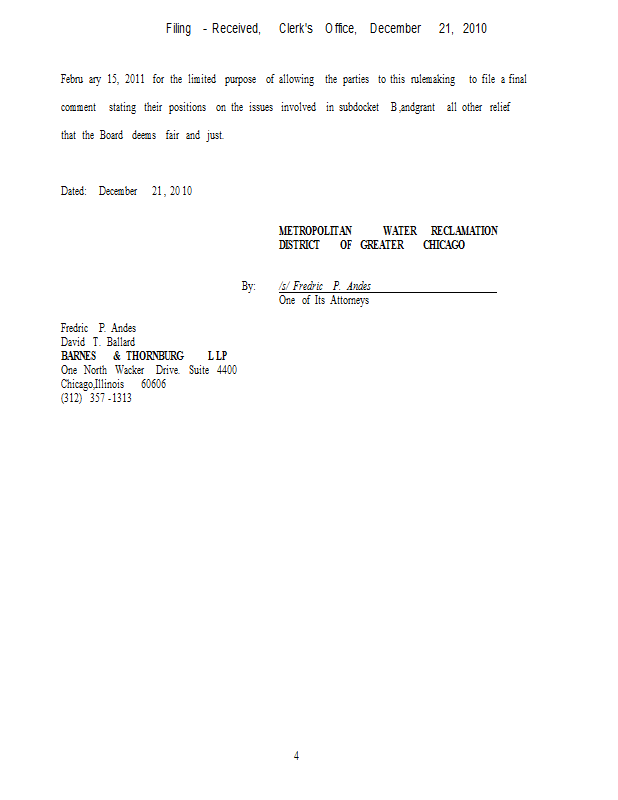 Filing - Received, Clerk's Office, December 21, 2010

February 15, 2011 for the limited purpose of allowing the parties to this rulemaking to file a final comment stating their positions on the issues involved in subdocket B, and grant all other relief that the Board deems fair and just.

Dated: December 21, 2010

METROPOLITAN WATER RECLAMATION DISTRICT OF GREATER CHICAGO

By: /s/ Fredric P. Andes
One of Its Attorneys

Fredric P. Andes
David T. Ballard
BARNES & THORNBURG LLP
One North Wacker Drive. Suite 4400
Chicago, Illinois 60606
(312) 357-1313

4